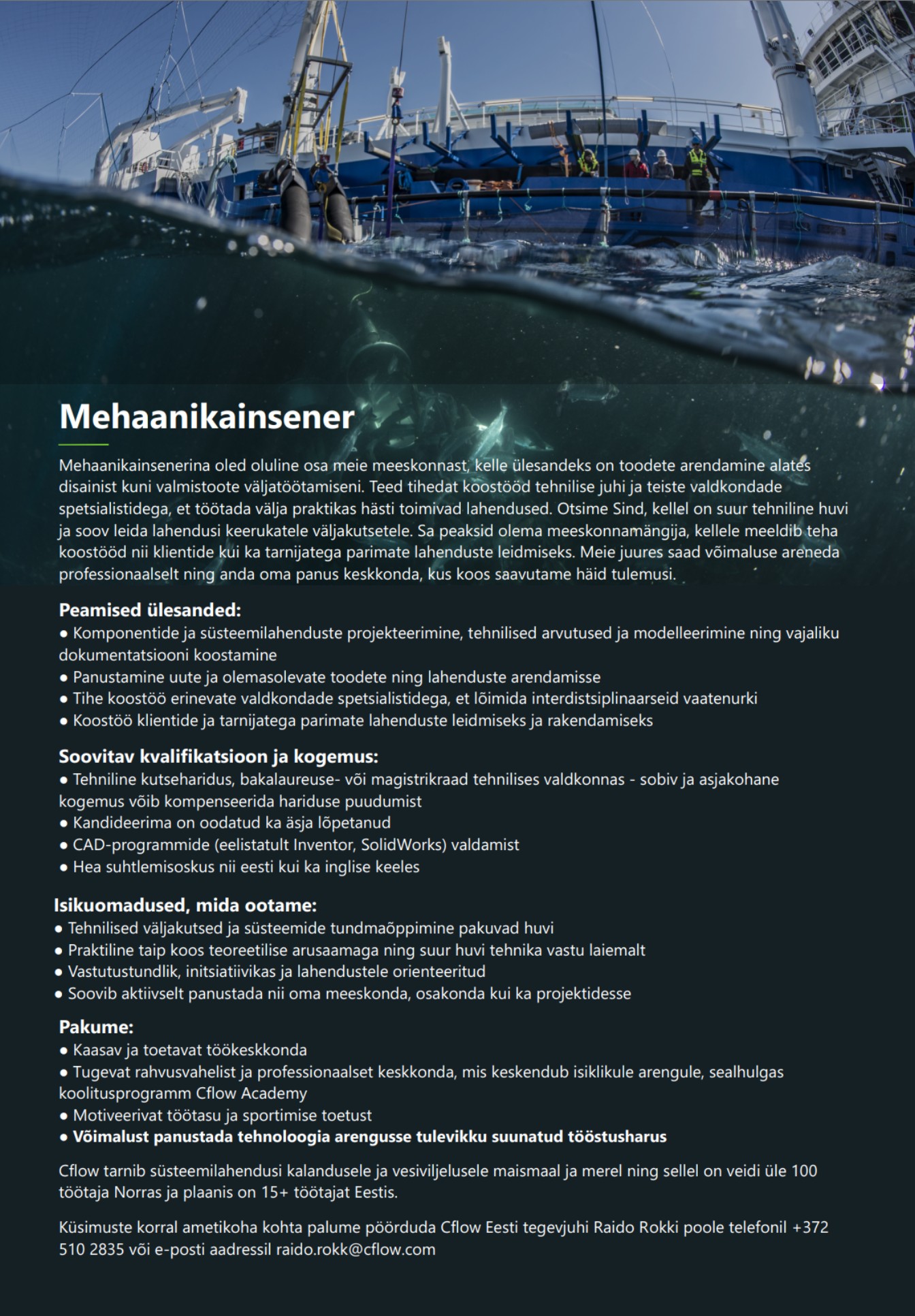 Mehaanikainsener

Mehaanikainsenerina oled oluline osa meie meeskonnast, kelle ülesandeks on toodete arendamine alates disainist kuni valmistoote väljatöötamiseni. Teed tihedat koostööd tehnilise juhi ja teiste valdkondade spetsialistidega, et töötada välja praktikas hästi toimivad lahendused. Otsime Sind, kellel on suur tehniline huvi ja soov leida lahendusi keerukatele väljakutsetele. Sa peaksid olema meeskonnamängija, kellele meeldib teha koostööd nii klientide kui ka tarnijatega parimate lahenduste leidmiseks. Meie juures saad võimaluse areneda professionaalselt ning anda oma panus keskkonda, kus koos saavutame häid tulemusi.

Peamised ülesanded:
• Komponentide ja süsteemilahenduste projekteerimine, tehnilised arvutused ja modelleerimine ning vajaliku dokumentatsiooni koostamine
• Panustamine uute ja olemasolevate toodete ning lahenduste arendamisse
• Tihe koostöö erinevate valdkondade spetsialistidega, et lõimida interdistsiplinaarseid vaatenurki
• Koostöö klientide ja tarnijatega parimate lahenduste leidmiseks ja rakendamiseks

Soovitav kvalifikatsioon ja kogemus:
• Tehniline kutseharidus, bakalaureuse- või magistrikraad tehnilises valdkonnas - sobiv ja asjakohane kogemus võib kompenseerida hariduse puudumist
• Kandideerima on oodatud ka äsja lõpetanud
• CAD-programmide (eelistatult Inventor, SolidWorks) valdamist
• Hea suhtlemisoskus nii eesti kui ka inglise keeles

Isikuomadused, mida ootame:
• Tehnilised väljakutsed ja süsteemide tundmaõppimine pakuvad huvi
• Praktiline taip koos teoreetilise arusaamaga ning suur huvi tehnika vastu laiemalt
• Vastutustundlik, initsiatiivikas ja lahendustele orienteeritud
• Soovib aktiivselt panustada nii oma meeskonda, osakonda kui ka projektidesse

Pakume:
• Kaasav ja toetavat töökeskkonda
• Tugevat rahvusvahelist ja professionaalset keskkonda, mis keskendub isiklikule arengule, sealhulgas koolitusprogramm Cflow Academy
• Motiveerivat töötasu ja sportimise toetust
• Võimalust panustada tehnoloogia arengusse tulevikku suunatud tööstusharus

Cflow tarnib süsteemilahendusi kalandusele ja vesiviljelusele maismaal ja merel ning sellel on veidi üle 100 töötaja Norras ja plaanis on 15+ töötajat Eestis.

Küsimuste korral ametikoha kohta palume pöörduda Cflow Eesti tegevjuhi Raido Rokki poole telefonil +372 510 2835 või e-posti aadressil raido.rokk@cflow.com